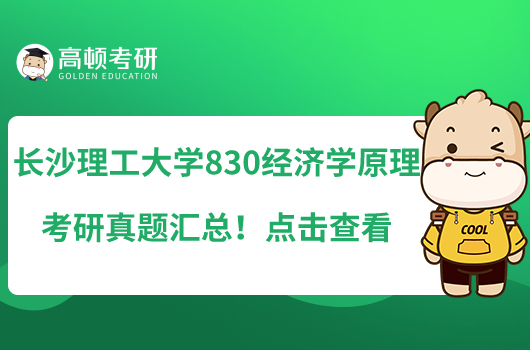 高顿考研
GOLDEN EDUCATION

长沙理工大学830经济学原理
考研真题汇总！点击查看

COOL